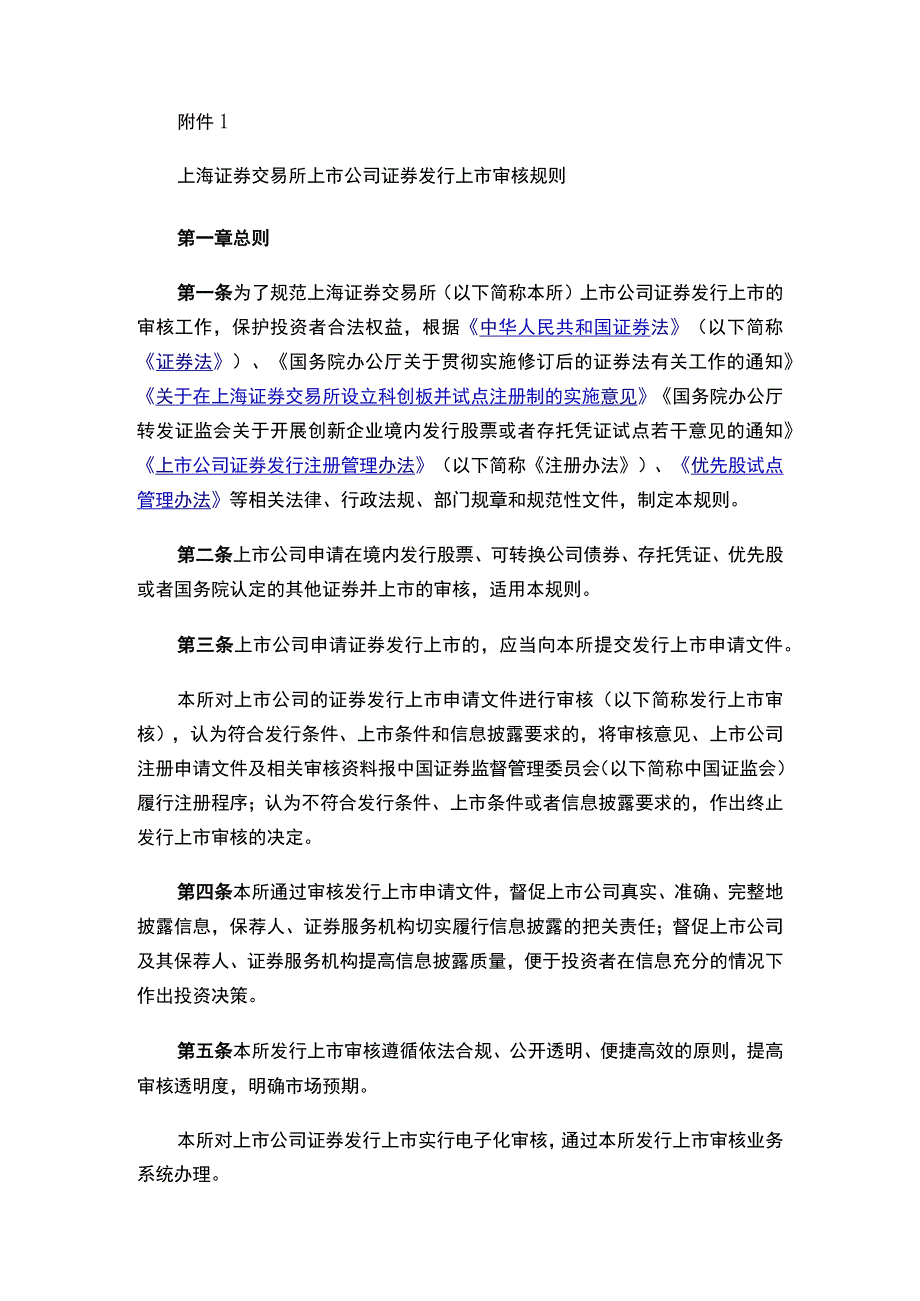 附件 1

上海证券交易所上市公司证券发行上市审核规则

第一章总则

第一条为了规范上海证券交易所（以下简称本所）上市公司证券发行上市的审核工作，保护投资者合法权益，根据《中华人民共和国证券法》（以下简称《证券法》）、《国务院办公厅关于贯彻实施修订后的证券法有关工作的通知》《关于在上海证券交易所设立科创板并试点注册制的实施意见》《国务院办公厅转发证监会关于开展创新企业境内发行股票或者存托凭证试点若干意见的通知》《上市公司证券发行注册管理办法》（以下简称《注册办法》）、《优先股试点管理办法》等相关法律、行政法规、部门规章和规范性文件，制定本规则。

第二条上市公司申请在境内发行股票、可转换公司债券、存托凭证、优先股或者国务院认定的其他证券并上市的审核，适用本规则。

第三条上市公司申请证券发行上市的，应当向本所提交发行上市申请文件。

本所对上市公司的证券发行上市申请文件进行审核（以下简称发行上市审核），认为符合发行条件、上市条件和信息披露要求的，将审核意见、上市公司注册申请文件及相关审核资料报中国证券监督管理委员会(以下简称中国证监会)履行注册程序；认为不符合发行条件、上市条件或者信息披露要求的，作出终止发行上市审核的决定。

第四条本所通过审核发行上市申请文件，督促上市公司真实、准确、完整地披露信息，保荐人、证券服务机构切实履行信息披露的把关责任；督促上市公司及其保荐人、证券服务机构提高信息披露质量，便于投资者在信息充分的情况下作出投资决策。

第五条本所发行上市审核遵循依法合规、公开透明、便捷高效的原则，提高审核透明度，明确市场预期。

本所对上市公司证券发行上市实行电子化审核，通过本所发行上市审核业务系统办理。